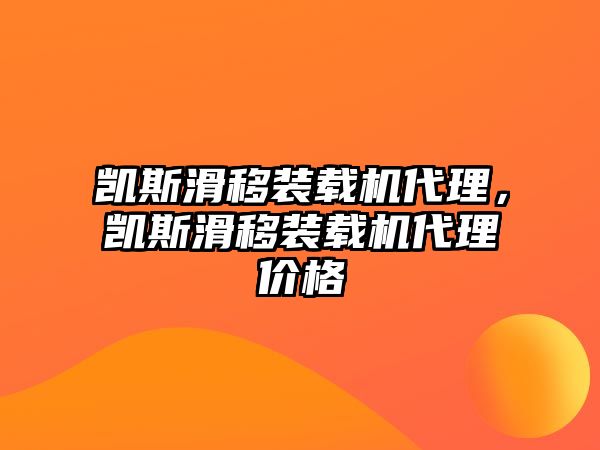 凯斯滑移装载机代理，凯斯滑移装载机代理价格